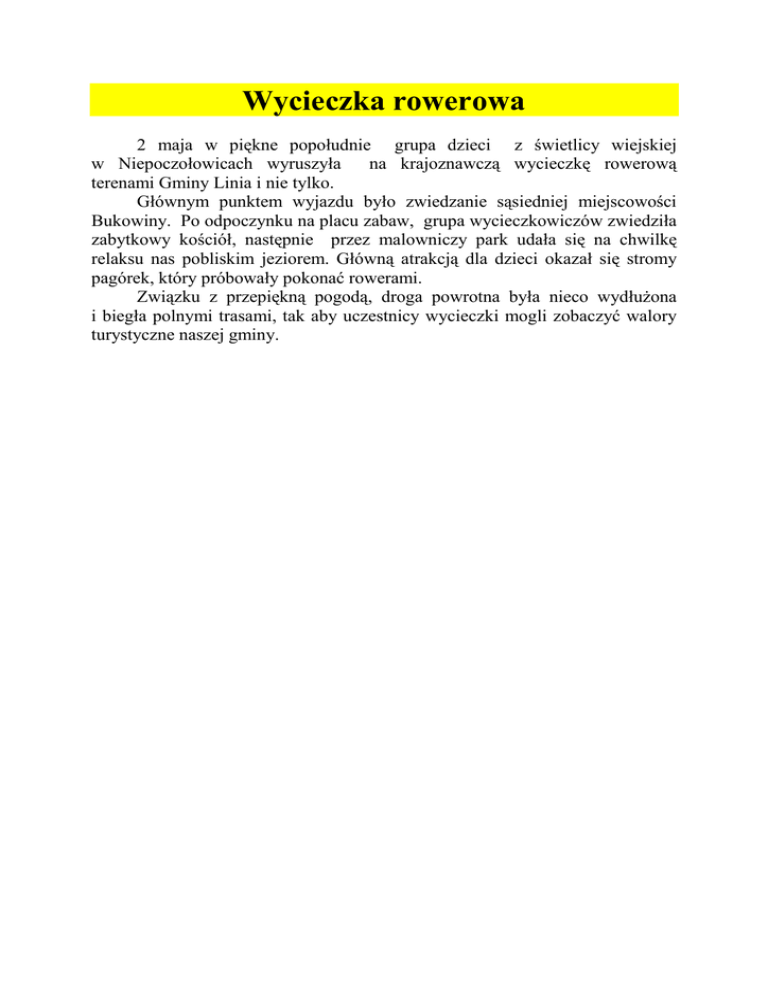 Wycieczka rowerowa

2 maja w piękne popołudnie grupa dzieci z świetlicy wiejskiej w Niepoczołowicach wyruszyła na krajoznawczą wycieczkę rowerową terenami Gminy Linia i nie tylko.

Głównym punktem wyjazdu było zwiedzanie sąsiedniej miejscowości Bukowiny. Po odpoczynku na placu zabaw, grupa wycieczkowiczów zwiedziła zabytkowy kościół, następnie przez malowniczy park udała się na chwilkę relaksu nas pobliskim jeziorem. Główną atrakcją dla dzieci okazał się stromy pagórek, który próbowały pokonać rowerami.

Związku z przepiękną pogodą, droga powrotna była nieco wydłużona i biegła polnymi trasami, tak aby uczestnicy wycieczki mogli zobaczyć walory turystyczne naszej gminy.